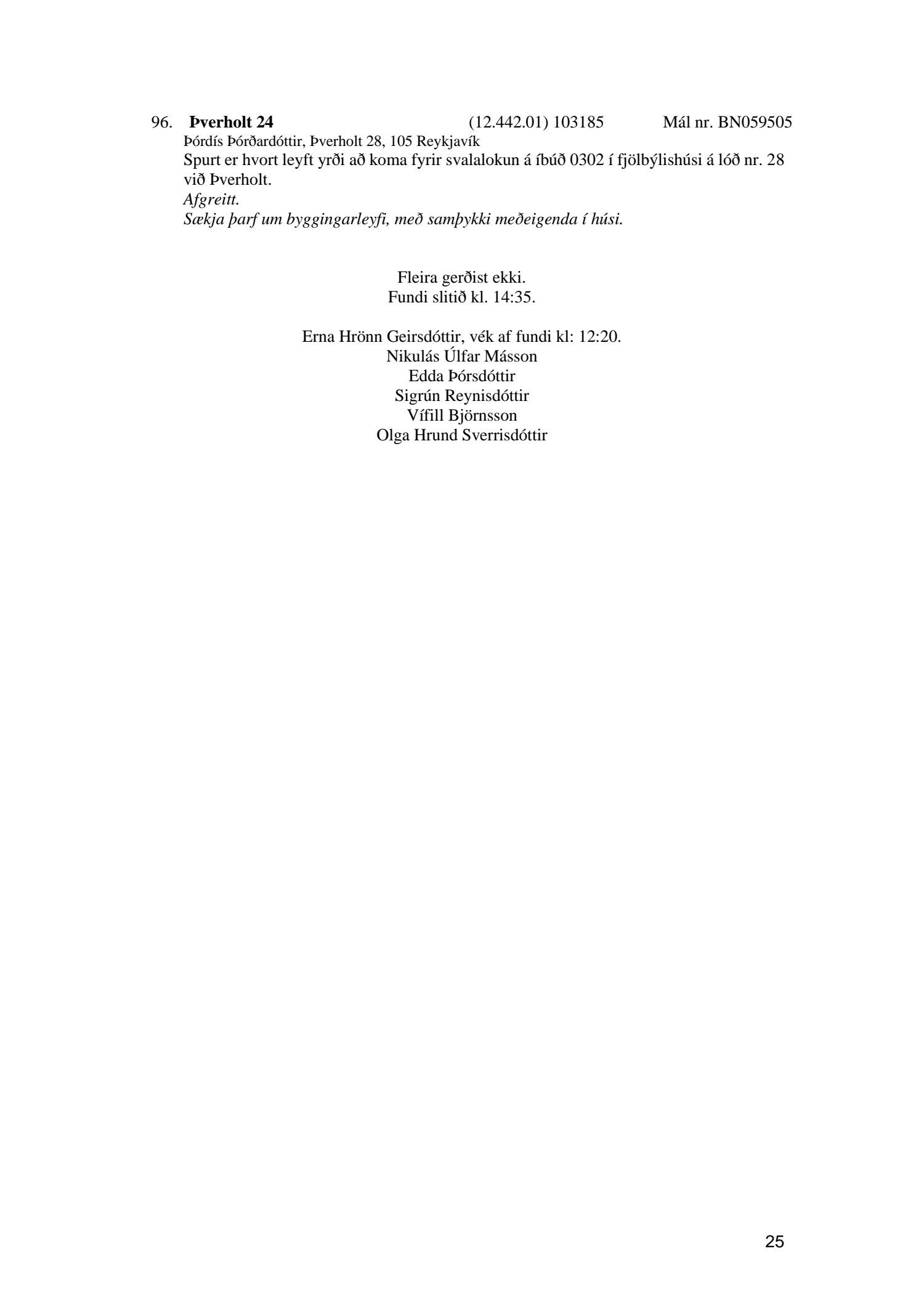 96. Þverholt 24 (12.442.01) 103185 Mál nr. BN059505

Þórdís Þórðardóttir, Þverholt 28, 105 Reykjavík

Spurt er hvort leyft yrði að koma fyrir svalalokun á íbúð 0302 í fjölbýlishúsi á lóð nr. 28 við Þverholt.

Afgreitt.

Sækja þarf um byggingarleyfi, með samþykki meðeigenda í húsi.

Fleira gerðist ekki.
Fundi slitið kl. 14:35.

Erna Hrönn Geirsdóttir, vék af fundi kl: 12:20.
Nikulás Úlfar Másson
Edda Þórsdóttir
Sigrún Reynisdóttir
Vífill Björnsson
Olga Hrund Sverrisdóttir

25